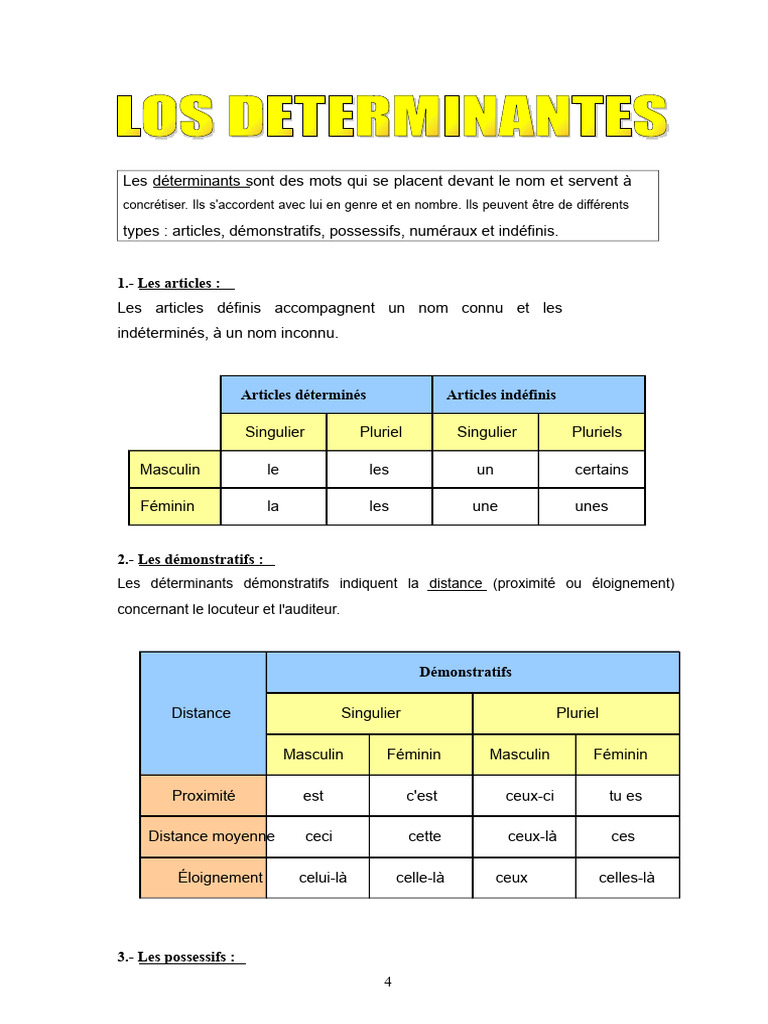 LOS DETERMINANTES

Les déterminants sont des mots qui se placent devant le nom et servent à concrétiser. Ils s'accordent avec lui en genre et en nombre. Ils peuvent être de différents types : articles, démonstratifs, possessifs, numéraux et indéfinis.

1.- Les articles :

Les articles définis accompagnent un nom connu et les indéterminés, à un nom inconnu.

| | Articles déterminés | | Articles indéfinis | |
|---|---|---|---|---|
| | Singulier | Pluriel | Singulier | Pluriels |
| Masculin | le | les | un | certains |
| Féminin | la | les | une | unes |

2.- Les démonstratifs :

Les déterminants démonstratifs indiquent la distance (proximité ou éloignement) concernant le locuteur et l'auditeur.

| Distance | Démonstratifs | | | |
|---|---|---|---|---|
| | Singulier | | Pluriel | |
| | Masculin | Féminin | Masculin | Féminin |
| Proximité | est | c'est | ceux-ci | tu es |
| Distance moyenne | ceci | cette | ceux-là | ces |
| Éloignement | celui-là | celle-là | ceux | celles-là |

3.- Les possessifs :

4